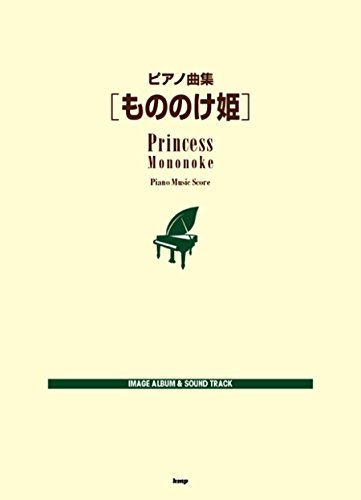 ピアノ曲集
［もののけ姫］

Princess
Mononoke

Piano Music Score

IMAGE ALBUM & SOUND TRACK

kmp